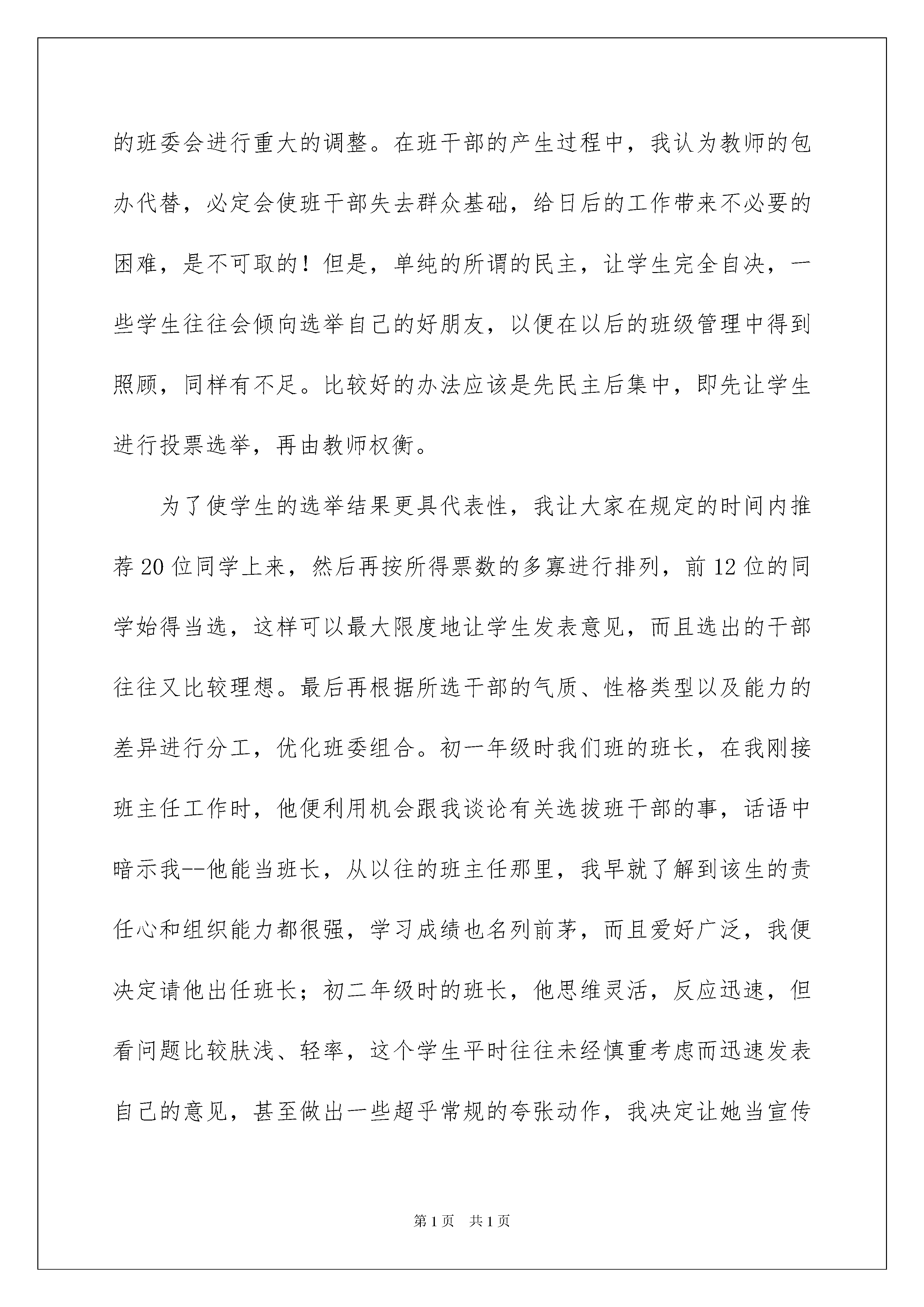 的班委会进行重大的调整。在班干部的产生过程中，我认为教师的包办代替，必定会使班干部失去群众基础，给日后的工作带来不必要的困难，是不可取的！但是，单纯的所谓的民主，让学生完全自决，一些学生往往会倾向选举自己的好朋友，以便在以后的班级管理中得到照顾，同样有不足。比较好的办法应该是先民主后集中，即先让学生进行投票选举，再由教师权衡。

为了使学生的选举结果更具代表性，我让大家在规定的时间内推荐20位同学上来，然后再按所得票数的多寡进行排列，前12位的同学始得当选，这样可以最大限度地让学生发表意见，而且选出的干部往往又比较理想。最后再根据所选干部的气质、性格类型以及能力的差异进行分工，优化班委组合。初一年级时我们班的班长，在我刚接班主任工作时，他便利用机会跟我谈论有关选拔班干部的事，话语中暗示我--他能当班长，从以往的班主任那里，我早就了解到该生的责任心和组织能力都很强，学习成绩也名列前茅，而且爱好广泛，我便决定请他出任班长；初二年级时的班长，他思维灵活，反应迅速，但看问题比较肤浅、轻率，这个学生平时往往未经慎重考虑而迅速发表自己的意见，甚至做出一些超乎常规的夸张动作，我决定让她当宣传

第1页 共1页